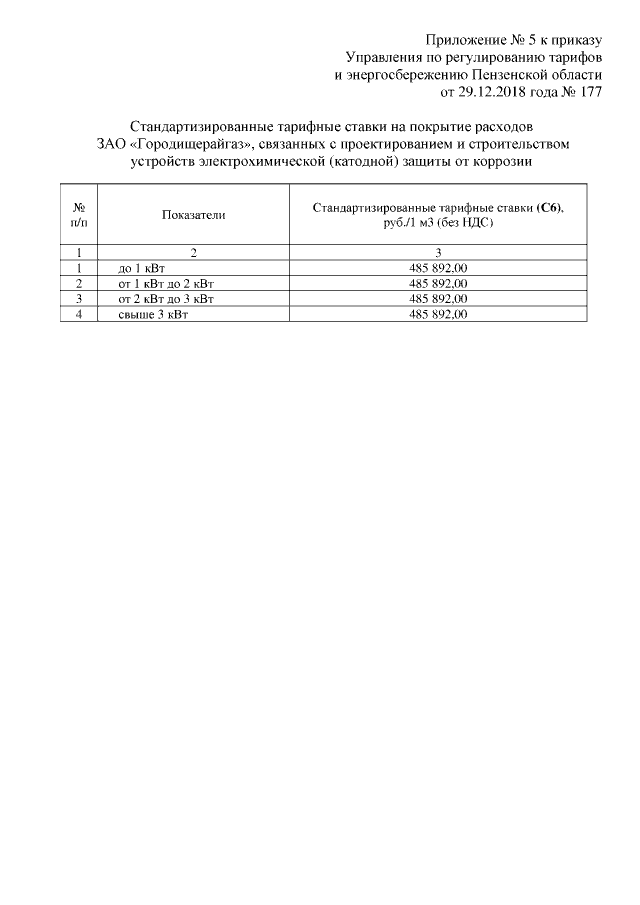 Приложение № 5 к приказу
Управления по регулированию тарифов
и энергосбережению Пензенской области
от 29.12.2018 года № 177

Стандартизированные тарифные ставки на покрытие расходов ЗАО «Городищерайгаз», связанных с проектированием и строительством устройств электрохимической (катодной) защиты от коррозии

| № п/п | Показатели | Стандартизированные тарифные ставки (С6), руб./1 м3 (без НДС) |
|---|---|---|
| 1 | 2 | 3 |
| 1 | до 1 кВт | 485 892,00 |
| 2 | от 1 кВт до 2 кВт | 485 892,00 |
| 3 | от 2 кВт до 3 кВт | 485 892,00 |
| 4 | свыше 3 кВт | 485 892,00 |